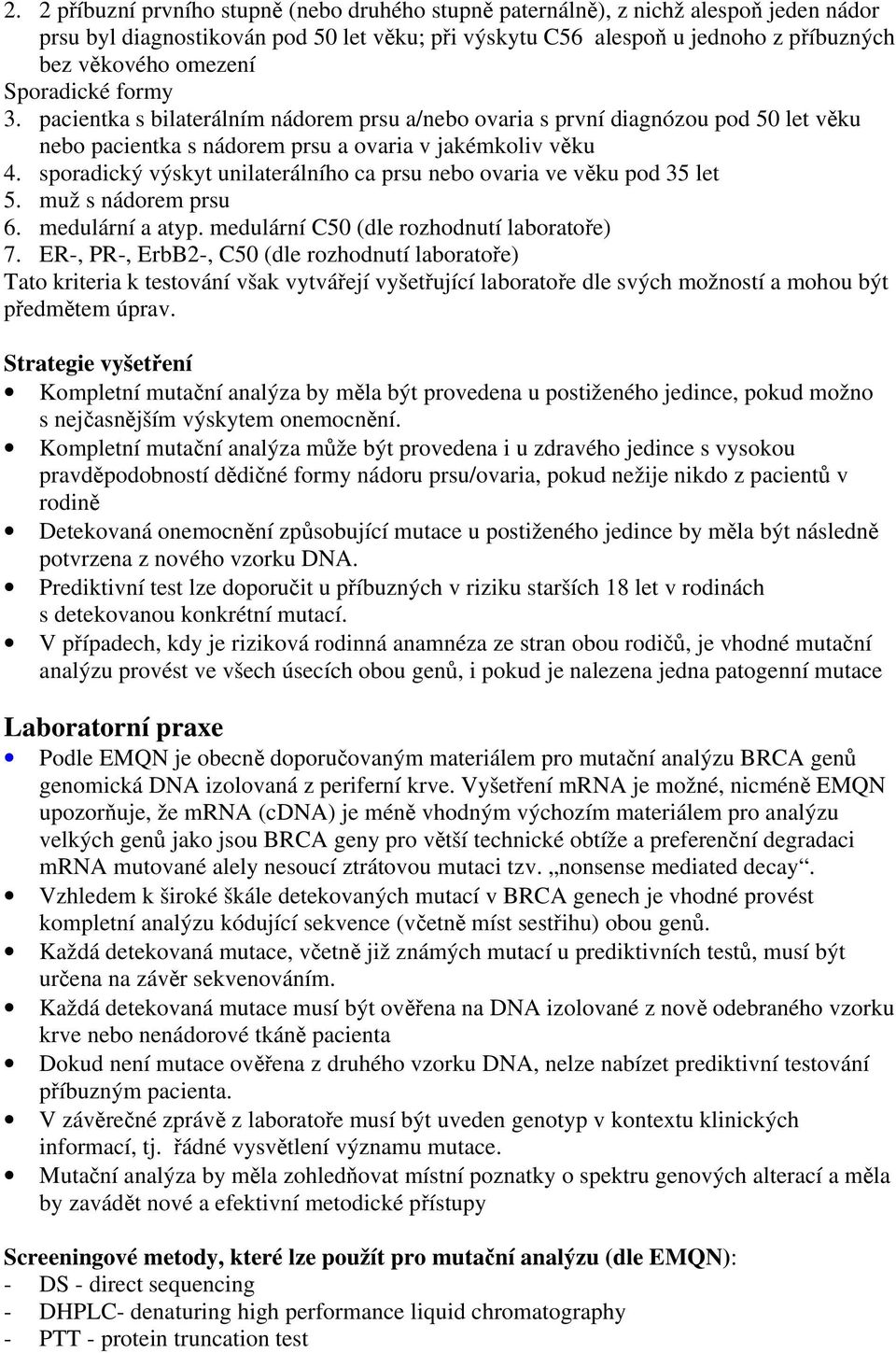 2. 2 příbuzní prvního stupně (nebo druhého stupně paternálně), z nichž alespoň jeden nádor prsu byl diagnostikován pod 50 let věku; při výskytu C56 alespoň u jednoho z příbuzných bez věkového omezení
Sporadické formy
3. pacientka s bilaterálním nádorem prsu a/nebo ovaria s první diagnózou pod 50 let věku nebo pacientka s nádorem prsu a ovaria v jakémkoliv věku
4. sporadický výskyt unilaterálního ca prsu nebo ovaria ve věku pod 35 let
5. muž s nádorem prsu
6. medulární a atyp. medulární C50 (dle rozhodnutí laboratoře)
7. ER-, PR-, ErbB2-, C50 (dle rozhodnutí laboratoře)
Tato kriteria k testování však vytvářejí vyšetřující laboratoře dle svých možností a mohou být předmětem úprav.

Strategie vyšetření
• Kompletní mutační analýza by měla být provedena u postiženého jedince, pokud možno s nejčasnějším výskytem onemocnění.
• Kompletní mutační analýza může být provedena i u zdravého jedince s vysokou pravděpodobností dědičné formy nádoru prsu/ovaria, pokud nežije nikdo z pacientů v rodině
• Detekovaná onemocnění způsobující mutace u postiženého jedince by měla být následně potvrzena z nového vzorku DNA.
• Prediktivní test lze doporučit u příbuzných v riziku starších 18 let v rodinách s detekovanou konkrétní mutací.
• V případech, kdy je riziková rodinná anamnéza ze stran obou rodičů, je vhodné mutační analýzu provést ve všech úsecích obou genů, i pokud je nalezena jedna patogenní mutace

Laboratorní praxe
• Podle EMQN je obecně doporučovaným materiálem pro mutační analýzu BRCA genů genomická DNA izolovaná z periferní krve. Vyšetření mRNA je možné, nicméně EMQN upozorňuje, že mRNA (cDNA) je méně vhodným výchozím materiálem pro analýzu velkých genů jako jsou BRCA geny pro větší technické obtíže a preferenční degradaci mRNA mutované alely nesoucí ztrátovou mutaci tzv. „nonsense mediated decay“.
• Vzhledem k široké škále detekovaných mutací v BRCA genech je vhodné provést kompletní analýzu kódující sekvence (včetně míst sestřihu) obou genů.
• Každá detekovaná mutace, včetně již známých mutací u prediktivních testů, musí být určena na závěr sekvenováním.
• Každá detekovaná mutace musí být ověřena na DNA izolované z nově odebraného vzorku krve nebo nenádorové tkáně pacienta
• Dokud není mutace ověřena z druhého vzorku DNA, nelze nabízet prediktivní testování příbuzným pacienta.
• V závěrečné zprávě z laboratoře musí být uveden genotyp v kontextu klinických informací, tj. řádné vysvětlení významu mutace.
• Mutační analýza by měla zohledňovat místní poznatky o spektru genových alterací a měla by zavádět nové a efektivní metodické přístupy

Screeningové metody, které lze použít pro mutační analýzu (dle EMQN):
- DS - direct sequencing
- DHPLC- denaturing high performance liquid chromatography
- PTT - protein truncation test